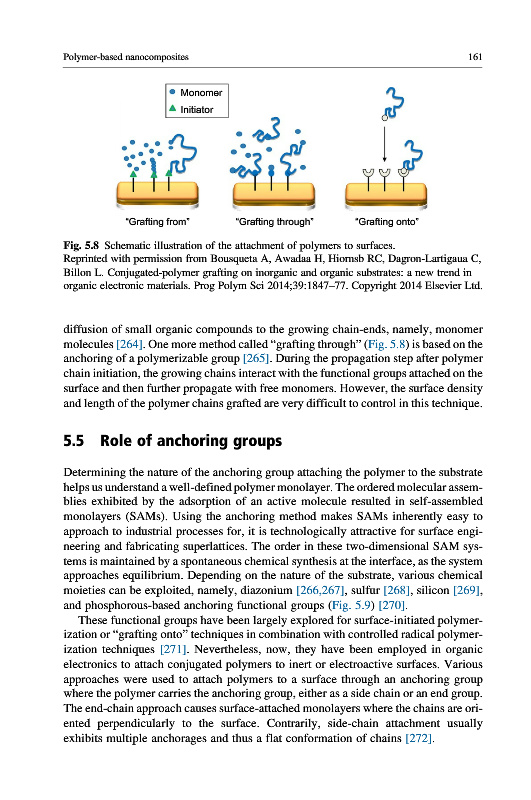 Polymer-based nanocomposites 161

Monomer
Initiator

"Grafting from" "Grafting through" "Grafting onto"

Fig. 5.8 Schematic illustration of the attachment of polymers to surfaces.
Reprinted with permission from Bousqueta A, Awadaa H, Hiornsb RC, Dagron-Lartigaua C, Billon L. Conjugated-polymer grafting on inorganic and organic substrates: a new trend in organic electronic materials. Prog Polym Sci 2014;39:1847–77. Copyright 2014 Elsevier Ltd.

diffusion of small organic compounds to the growing chain-ends, namely, monomer molecules [264]. One more method called "grafting through" (Fig. 5.8) is based on the anchoring of a polymerizable group [265]. During the propagation step after polymer chain initiation, the growing chains interact with the functional groups attached on the surface and then further propagate with free monomers. However, the surface density and length of the polymer chains grafted are very difficult to control in this technique.

5.5 Role of anchoring groups

Determining the nature of the anchoring group attaching the polymer to the substrate helps us understand a well-defined polymer monolayer. The ordered molecular assemblies exhibited by the adsorption of an active molecule resulted in self-assembled monolayers (SAMs). Using the anchoring method makes SAMs inherently easy to approach to industrial processes for, it is technologically attractive for surface engineering and fabricating superlattices. The order in these two-dimensional SAM systems is maintained by a spontaneous chemical synthesis at the interface, as the system approaches equilibrium. Depending on the nature of the substrate, various chemical moieties can be exploited, namely, diazonium [266,267], sulfur [268], silicon [269], and phosphorous-based anchoring functional groups (Fig. 5.9) [270].

These functional groups have been largely explored for surface-initiated polymerization or "grafting onto" techniques in combination with controlled radical polymerization techniques [271]. Nevertheless, now, they have been employed in organic electronics to attach conjugated polymers to inert or electroactive surfaces. Various approaches were used to attach polymers to a surface through an anchoring group where the polymer carries the anchoring group, either as a side chain or an end group. The end-chain approach causes surface-attached monolayers where the chains are oriented perpendicularly to the surface. Contrarily, side-chain attachment usually exhibits multiple anchorages and thus a flat conformation of chains [272].